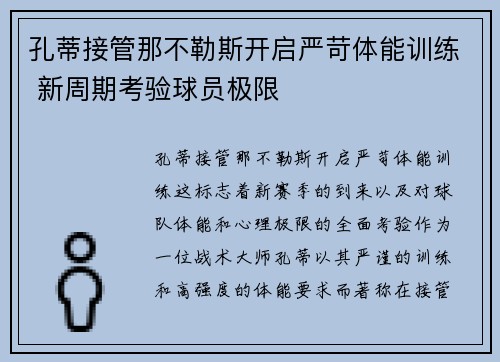 孔蒂接管那不勒斯开启严苛体能训练 新周期考验球员极限

孔蒂接管那不勒斯开启严苛体能训练这标志着新赛季的到来以及对球队体能和心理极限的全面考验作为一位战术大师孔蒂以其严谨的训练和高强度的体能要求而著称在接管